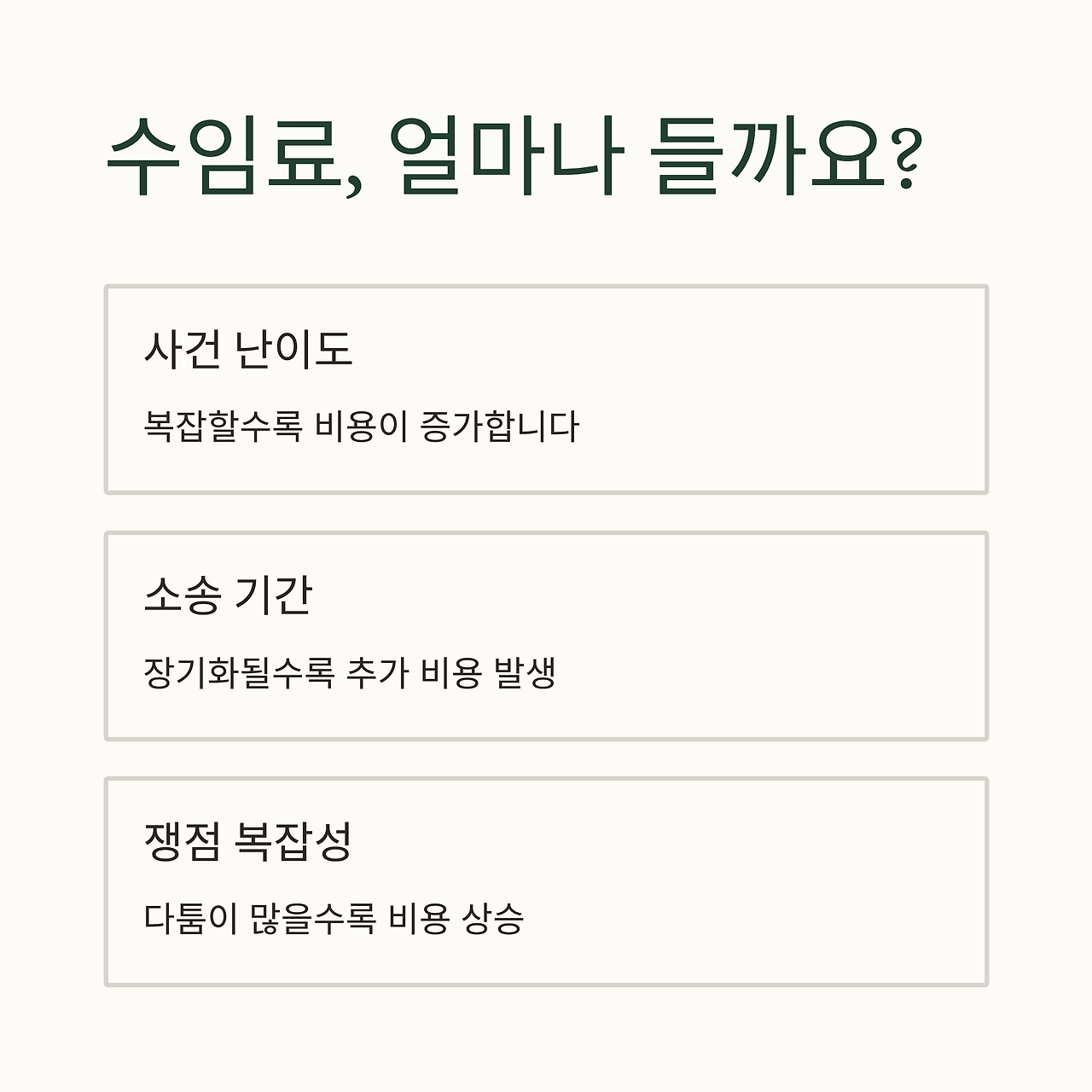 수임료, 얼마나 들까요?

사건 난이도

복잡할수록 비용이 증가합니다

소송 기간

장기화될수록 추가 비용 발생

쟁점 복잡성

다툼이 많을수록 비용 상승